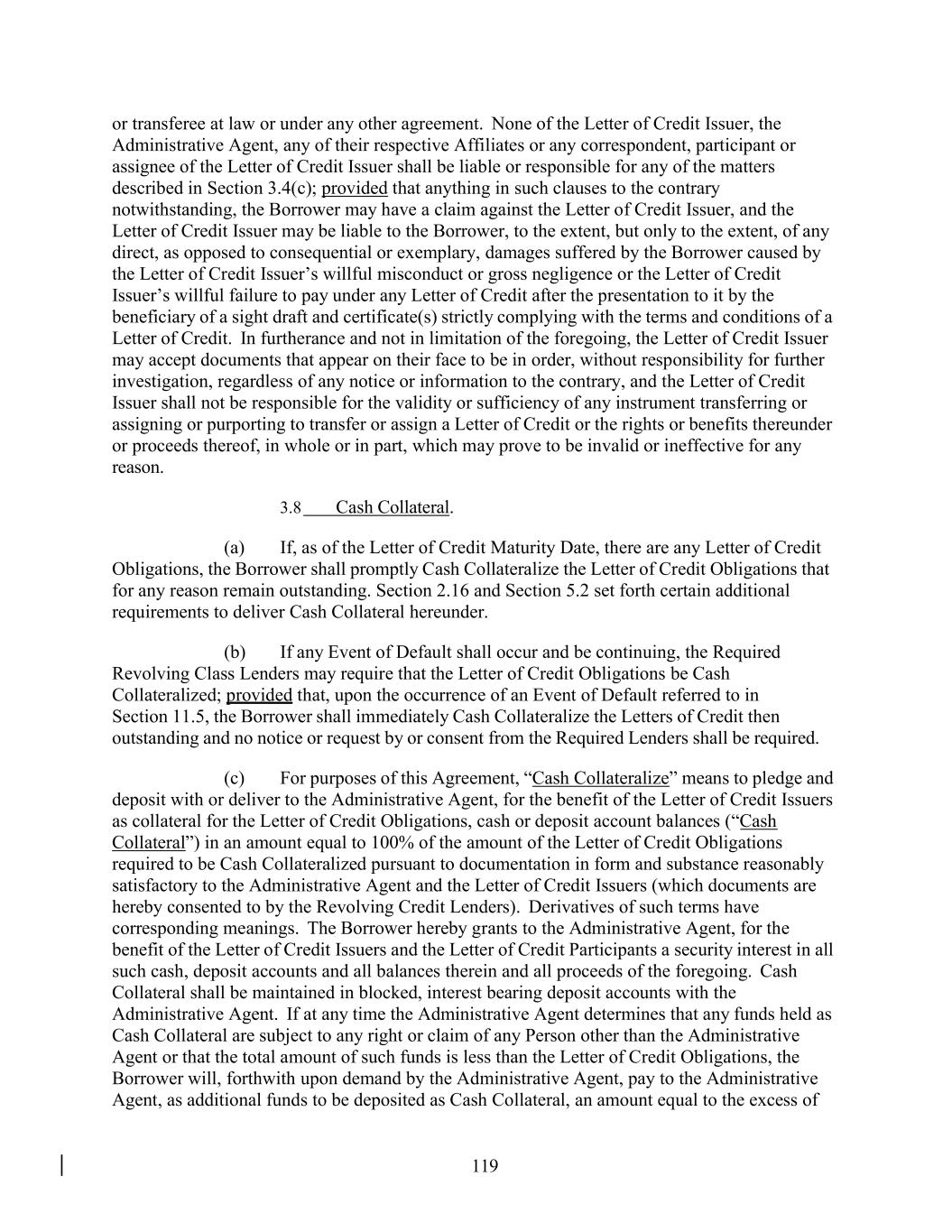 or transferee at law or under any other agreement. None of the Letter of Credit Issuer, the Administrative Agent, any of their respective Affiliates or any correspondent, participant or assignee of the Letter of Credit Issuer shall be liable or responsible for any of the matters described in Section 3.4(c); provided that anything in such clauses to the contrary notwithstanding, the Borrower may have a claim against the Letter of Credit Issuer, and the Letter of Credit Issuer may be liable to the Borrower, to the extent, but only to the extent, of any direct, as opposed to consequential or exemplary, damages suffered by the Borrower caused by the Letter of Credit Issuer's willful misconduct or gross negligence or the Letter of Credit Issuer's willful failure to pay under any Letter of Credit after the presentation to it by the beneficiary of a sight draft and certificate(s) strictly complying with the terms and conditions of a Letter of Credit. In furtherance and not in limitation of the foregoing, the Letter of Credit Issuer may accept documents that appear on their face to be in order, without responsibility for further investigation, regardless of any notice or information to the contrary, and the Letter of Credit Issuer shall not be responsible for the validity or sufficiency of any instrument transferring or assigning or purporting to transfer or assign a Letter of Credit or the rights or benefits thereunder or proceeds thereof, in whole or in part, which may prove to be invalid or ineffective for any reason.

3.8 Cash Collateral.

(a) If, as of the Letter of Credit Maturity Date, there are any Letter of Credit Obligations, the Borrower shall promptly Cash Collateralize the Letter of Credit Obligations that for any reason remain outstanding. Section 2.16 and Section 5.2 set forth certain additional requirements to deliver Cash Collateral hereunder.

(b) If any Event of Default shall occur and be continuing, the Required Revolving Class Lenders may require that the Letter of Credit Obligations be Cash Collateralized; provided that, upon the occurrence of an Event of Default referred to in Section 11.5, the Borrower shall immediately Cash Collateralize the Letters of Credit then outstanding and no notice or request by or consent from the Required Lenders shall be required.

(c) For purposes of this Agreement, "Cash Collateralize" means to pledge and deposit with or deliver to the Administrative Agent, for the benefit of the Letter of Credit Issuers as collateral for the Letter of Credit Obligations, cash or deposit account balances ("Cash Collateral") in an amount equal to 100% of the amount of the Letter of Credit Obligations required to be Cash Collateralized pursuant to documentation in form and substance reasonably satisfactory to the Administrative Agent and the Letter of Credit Issuers (which documents are hereby consented to by the Revolving Credit Lenders). Derivatives of such terms have corresponding meanings. The Borrower hereby grants to the Administrative Agent, for the benefit of the Letter of Credit Issuers and the Letter of Credit Participants a security interest in all such cash, deposit accounts and all balances therein and all proceeds of the foregoing. Cash Collateral shall be maintained in blocked, interest bearing deposit accounts with the Administrative Agent. If at any time the Administrative Agent determines that any funds held as Cash Collateral are subject to any right or claim of any Person other than the Administrative Agent or that the total amount of such funds is less than the Letter of Credit Obligations, the Borrower will, forthwith upon demand by the Administrative Agent, pay to the Administrative Agent, as additional funds to be deposited as Cash Collateral, an amount equal to the excess of

119